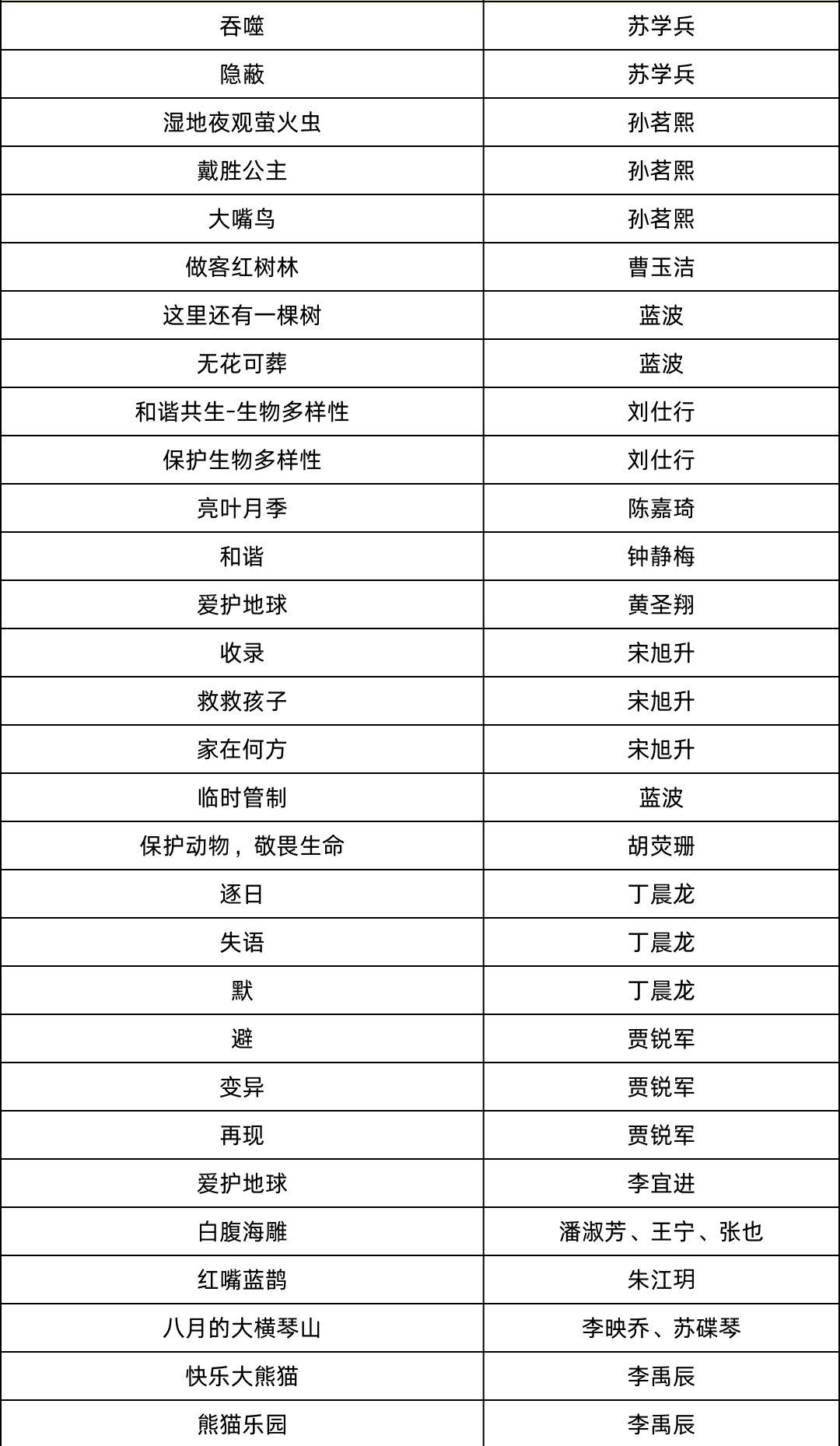 | 吞噬 | 苏学兵 |
|---|---|
| 隐蔽 | 苏学兵 |
| 湿地夜观萤火虫 | 孙茗熙 |
| 戴胜公主 | 孙茗熙 |
| 大嘴鸟 | 孙茗熙 |
| 做客红树林 | 曹玉洁 |
| 这里还有一棵树 | 蓝波 |
| 无花可葬 | 蓝波 |
| 和谐共生-生物多样性 | 刘仕行 |
| 保护生物多样性 | 刘仕行 |
| 亮叶月季 | 陈嘉琦 |
| 和谐 | 钟静梅 |
| 爱护地球 | 黄圣翔 |
| 收录 | 宋旭升 |
| 救救孩子 | 宋旭升 |
| 家在何方 | 宋旭升 |
| 临时管制 | 蓝波 |
| 保护动物，敬畏生命 | 胡荧珊 |
| 逐日 | 丁晨龙 |
| 失语 | 丁晨龙 |
| 默 | 丁晨龙 |
| 避 | 贾锐军 |
| 变异 | 贾锐军 |
| 再现 | 贾锐军 |
| 爱护地球 | 李宜进 |
| 白腹海雕 | 潘淑芳、王宁、张也 |
| 红嘴蓝鹊 | 朱江玥 |
| 八月的大横琴山 | 李映乔、苏碟琴 |
| 快乐大熊猫 | 李禹辰 |
| 熊猫乐园 | 李禹辰 |